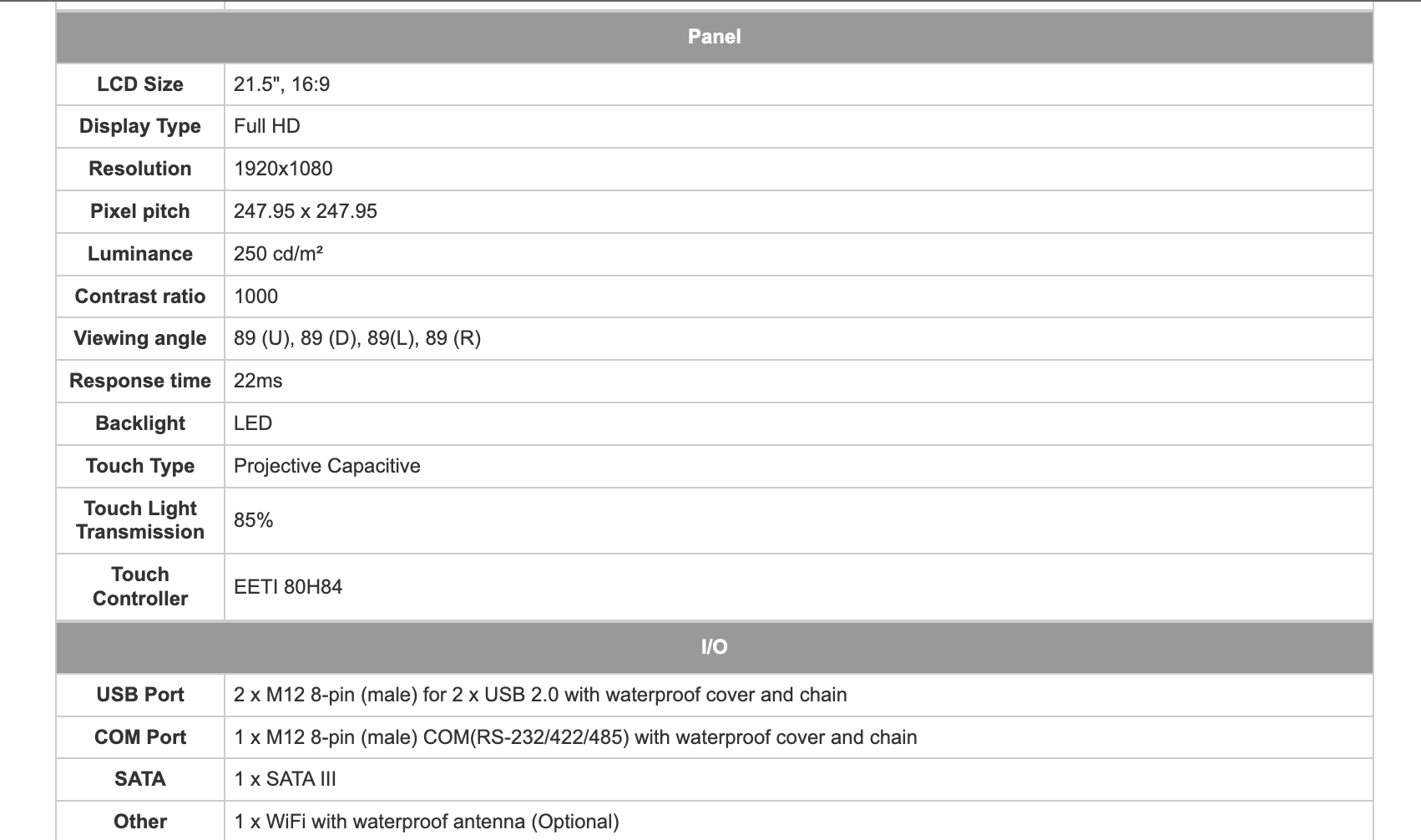 | Panel | |
|---|---|
| LCD Size | 21.5", 16:9 |
| Display Type | Full HD |
| Resolution | 1920x1080 |
| Pixel pitch | 247.95 x 247.95 |
| Luminance | 250 cd/m² |
| Contrast ratio | 1000 |
| Viewing angle | 89 (U), 89 (D), 89(L), 89 (R) |
| Response time | 22ms |
| Backlight | LED |
| Touch Type | Projective Capacitive |
| Touch Light Transmission | 85% |
| Touch Controller | EETI 80H84 |
| I/O | |
| USB Port | 2 x M12 8-pin (male) for 2 x USB 2.0 with waterproof cover and chain |
| COM Port | 1 x M12 8-pin (male) COM(RS-232/422/485) with waterproof cover and chain |
| SATA | 1 x SATA III |
| Other | 1 x WiFi with waterproof antenna (Optional) |